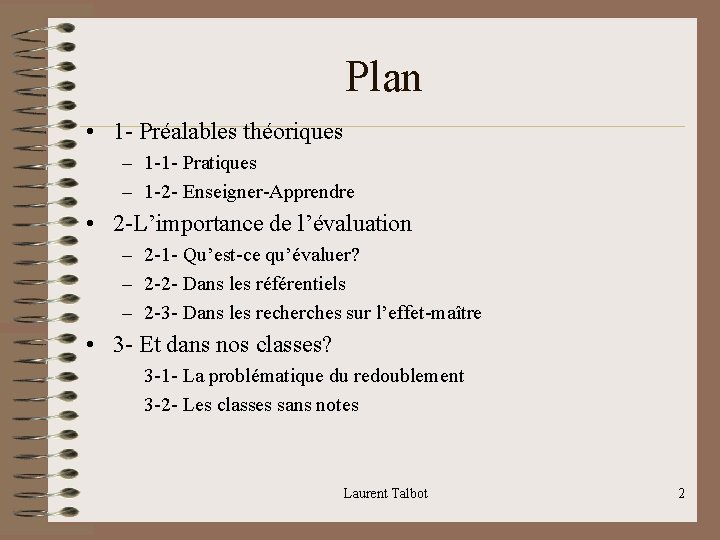 Plan

• 1- Préalables théoriques
– 1-1- Pratiques
– 1-2- Enseigner-Apprendre
• 2-L’importance de l’évaluation
– 2-1- Qu’est-ce qu’évaluer?
– 2-2- Dans les référentiels
– 2-3- Dans les recherches sur l’effet-maître
• 3- Et dans nos classes?
3-1- La problématique du redoublement
3-2- Les classes sans notes

Laurent Talbot

2